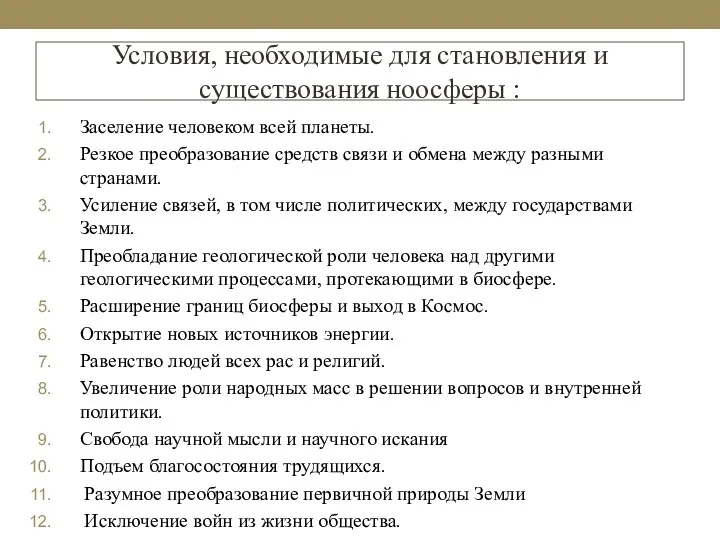 Условия, необходимые для становления и существования ноосферы :

1. Заселение человеком всей планеты.
2. Резкое преобразование средств связи и обмена между разными странами.
3. Усиление связей, в том числе политических, между государствами Земли.
4. Преобладание геологической роли человека над другими геологическими процессами, протекающими в биосфере.
5. Расширение границ биосферы и выход в Космос.
6. Открытие новых источников энергии.
7. Равенство людей всех рас и религий.
8. Увеличение роли народных масс в решении вопросов и внутренней политики.
9. Свобода научной мысли и научного искания
10. Подъем благосостояния трудящихся.
11. Разумное преобразование первичной природы Земли
12. Исключение войн из жизни общества.